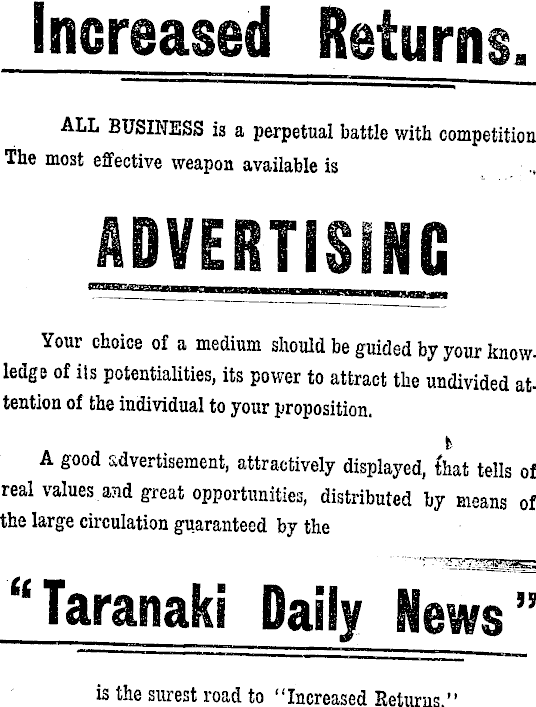 Increased Returns.

ALL BUSINESS is a perpetual battle with competition The most effective weapon available is

ADVERTISING

Your choice of a medium should be guided by your knowledge of its potentialities, its power to attract the undivided attention of the individual to your proposition.

A good advertisement, attractively displayed, that tells of real values and great opportunities, distributed by means of the large circulation guaranteed by the

"Taranaki Daily News"

is the surest road to "Increased Returns."